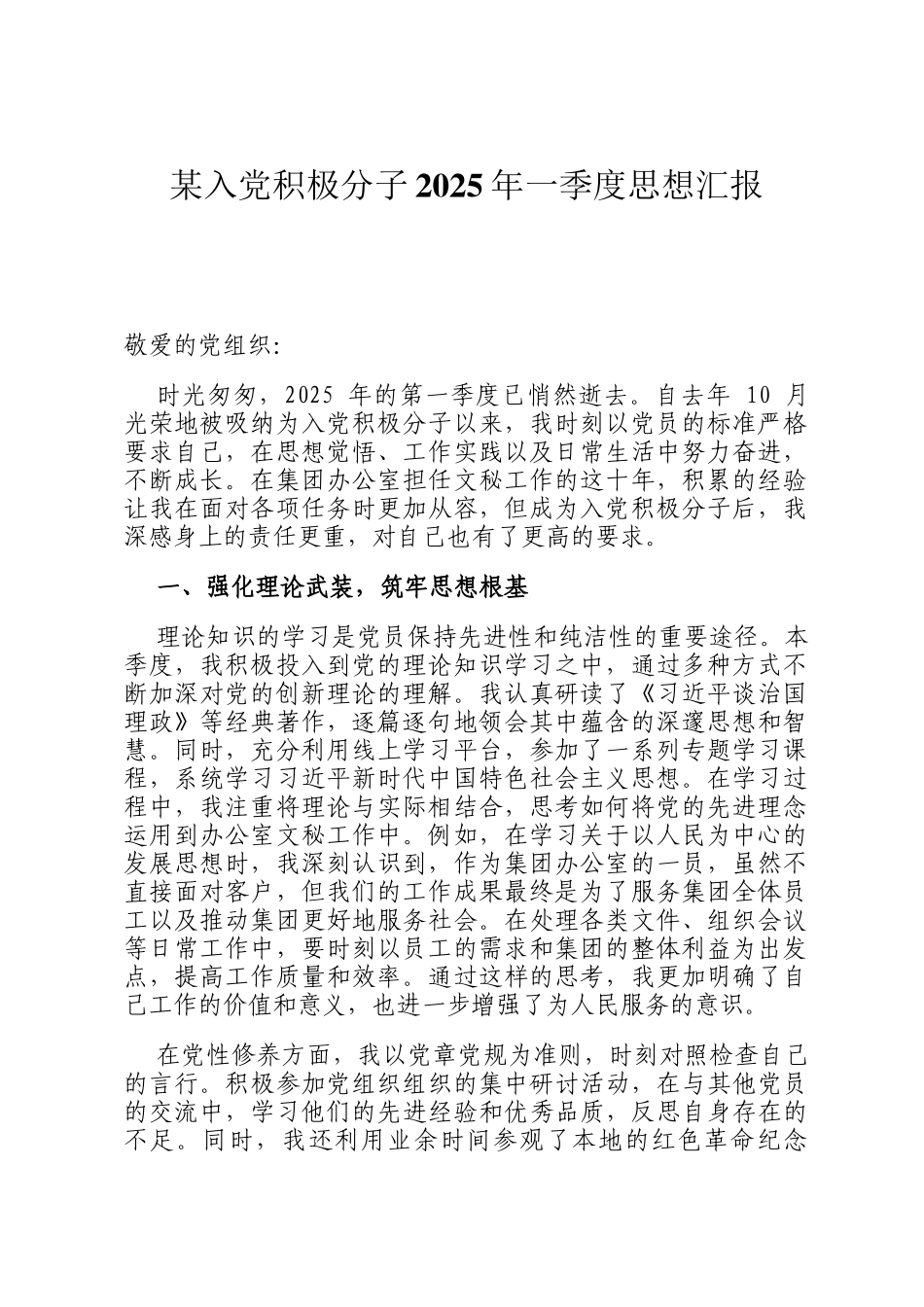 某入党积极分子2025年一季度思想汇报

敬爱的党组织:

时光匆匆，2025 年的第一季度已悄然逝去。自去年 10 月光荣地被吸纳为入党积极分子以来，我时刻以党员的标准严格要求自己，在思想觉悟、工作实践以及日常生活中努力奋进，不断成长。在集团办公室担任文秘工作的这十年，积累的经验让我在面对各项任务时更加从容，但成为入党积极分子后，我深感身上的责任更重，对自己也有了更高的要求。

一、强化理论武装，筑牢思想根基

理论知识的学习是党员保持先进性和纯洁性的重要途径。本季度，我积极投入到党的理论知识学习之中，通过多种方式不断加深对党的创新理论的理解。我认真研读了《习近平谈治国理政》等经典著作，逐篇逐句地领会其中蕴含的深邃思想和智慧。同时，充分利用线上学习平台，参加了一系列专题学习课程，系统学习习近平新时代中国特色社会主义思想。在学习过程中，我注重将理论与实际相结合，思考如何将党的先进理念运用到办公室文秘工作中。例如，在学习关于以人民为中心的发展思想时，我深刻认识到，作为集团办公室的一员，虽然不直接面对客户，但我们的工作成果最终是为了服务集团全体员工以及推动集团更好地服务社会。在处理各类文件、组织会议等日常工作中，要时刻以员工的需求和集团的整体利益为出发点，提高工作质量和效率。通过这样的思考，我更加明确了自己工作的价值和意义，也进一步增强了为人民服务的意识。

在党性修养方面，我以党章党规为准则，时刻对照检查自己的言行。积极参加党组织组织的集中研讨活动，在与其他党员的交流中，学习他们的先进经验和优秀品质，反思自身存在的不足。同时，我还利用业余时间参观了本地的红色革命纪念